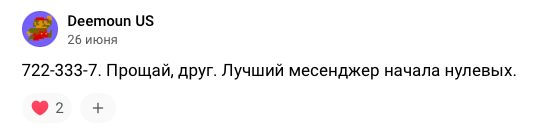 Deemoun US
26 июня

722-333-7. Прощай, друг. Лучший месенджер начала нулевых.

2
+